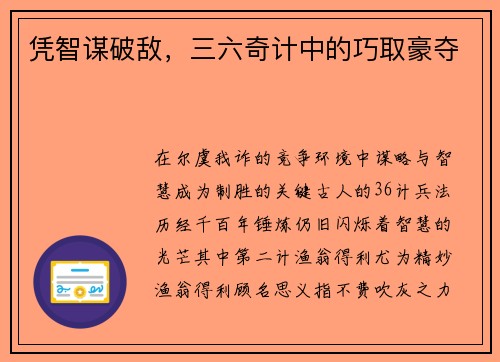 凭智谋破敌，三六奇计中的巧取豪夺

在尔虞我诈的竞争环境中谋略与智慧成为制胜的关键古人的36计兵法历经千百年锤炼仍旧闪烁着智慧的光芒其中第二计渔翁得利尤为精妙渔翁得利顾名思义指不费吹灰之力